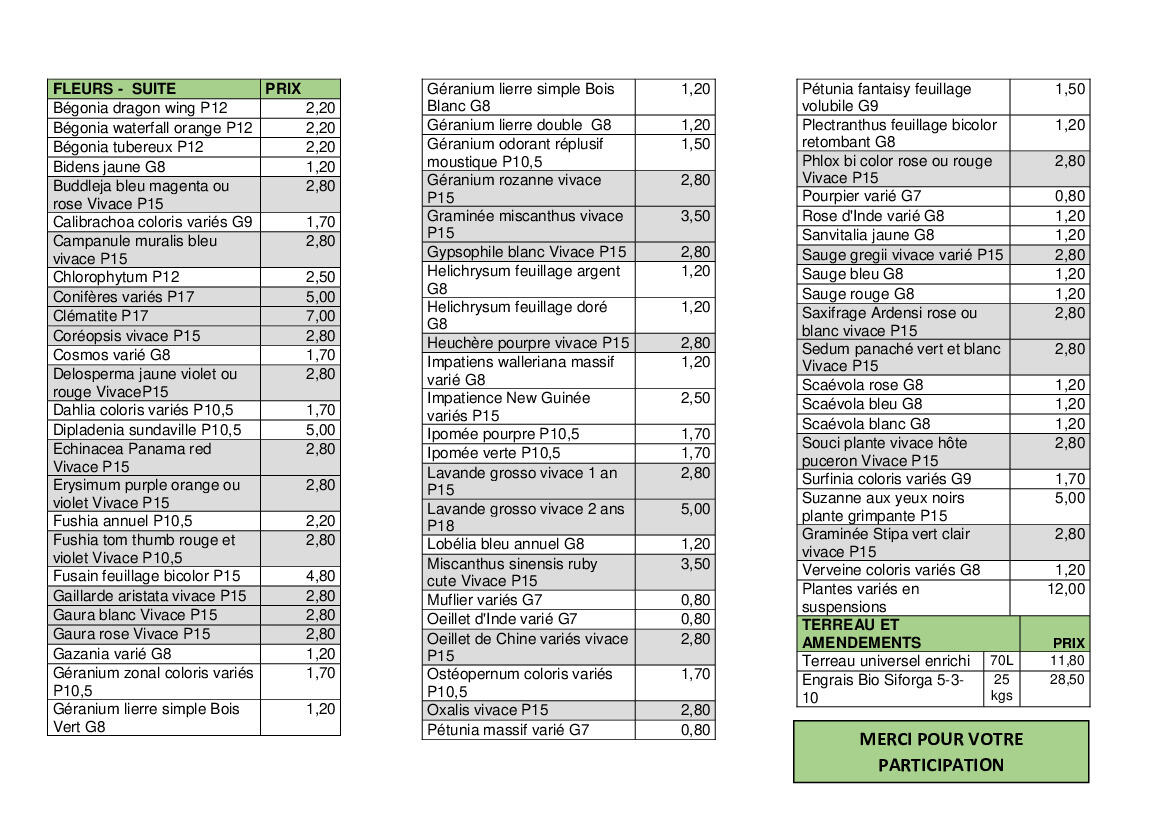 | FLEURS - SUITE | PRIX |
|---|---|
| Bégonia dragon wing P12 | 2,20 |
| Bégonia waterfall orange P12 | 2,20 |
| Bégonia tubereux P12 | 2,20 |
| Bidens jaune G8 | 1,20 |
| Buddleja bleu magenta ou rose Vivace P15 | 2,80 |
| Calibrachoa coloris variés G9 | 1,70 |
| Campanule muralis bleu vivace P15 | 2,80 |
| Chlorophytum P12 | 2,50 |
| Conifères variés P17 | 5,00 |
| Clématite P17 | 7,00 |
| Coréopsis vivace P15 | 2,80 |
| Cosmos varié G8 | 1,70 |
| Delosperma jaune violet ou rouge VivaceP15 | 2,80 |
| Dahlia coloris variés P10,5 | 1,70 |
| Dipladenia sundaville P10,5 | 5,00 |
| Echinacea Panama red Vivace P15 | 2,80 |
| Erysimum purple orange ou violet Vivace P15 | 2,80 |
| Fushia annuel P10,5 | 2,20 |
| Fushia tom thumb rouge et violet Vivace P10,5 | 2,80 |
| Fusain feuillage bicolor P15 | 4,80 |
| Gaillarde aristata vivace P15 | 2,80 |
| Gaura blanc Vivace P15 | 2,80 |
| Gaura rose Vivace P15 | 2,80 |
| Gazania varié G8 | 1,20 |
| Géranium zonal coloris variés P10,5 | 1,70 |
| Géranium lierre simple Bois Vert G8 | 1,20 |

| | |
|---|---|
| Géranium lierre simple Bois Blanc G8 | 1,20 |
| Géranium lierre double G8 | 1,20 |
| Géranium odorant réplusif moustique P10,5 | 1,50 |
| Géranium rozanne vivace P15 | 2,80 |
| Graminée miscanthus vivace P15 | 3,50 |
| Gypsophile blanc Vivace P15 | 2,80 |
| Helichrysum feuillage argent G8 | 1,20 |
| Helichrysum feuillage doré G8 | 1,20 |
| Heuchère pourpre vivace P15 | 2,80 |
| Impatiens walleriana massif varié G8 | 1,20 |
| Impatience New Guinée variés P15 | 2,50 |
| Ipomée pourpre P10,5 | 1,70 |
| Ipomée verte P10,5 | 1,70 |
| Lavande grosso vivace 1 an P15 | 2,80 |
| Lavande grosso vivace 2 ans P18 | 5,00 |
| Lobélia bleu annuel G8 | 1,20 |
| Miscanthus sinensis ruby cute Vivace P15 | 3,50 |
| Muflier variés G7 | 0,80 |
| Oeillet d'Inde varié G7 | 0,80 |
| Oeillet de Chine variés vivace P15 | 2,80 |
| Ostéopernum coloris variés P10,5 | 1,70 |
| Oxalis vivace P15 | 2,80 |
| Pétunia massif varié G7 | 0,80 |

| | |
|---|---|
| Pétunia fantaisy feuillage volubile G9 | 1,50 |
| Plectranthus feuillage bicolor retombant G8 | 1,20 |
| Phlox bi color rose ou rouge Vivace P15 | 2,80 |
| Pourpier varié G7 | 0,80 |
| Rose d'Inde varié G8 | 1,20 |
| Sanvitalia jaune G8 | 1,20 |
| Sauge gregii vivace varié P15 | 2,80 |
| Sauge bleu G8 | 1,20 |
| Sauge rouge G8 | 1,20 |
| Saxifrage Ardensi rose ou blanc vivace P15 | 2,80 |
| Sedum panaché vert et blanc Vivace P15 | 2,80 |
| Scaévola rose G8 | 1,20 |
| Scaévola bleu G8 | 1,20 |
| Scaévola blanc G8 | 1,20 |
| Souci plante vivace hôte puceron Vivace P15 | 2,80 |
| Surfinia coloris variés G9 | 1,70 |
| Suzanne aux yeux noirs plante grimpante P15 | 5,00 |
| Graminée Stipa vert clair vivace P15 | 2,80 |
| Verveine coloris variés G8 | 1,20 |
| Plantes variés en suspensions | 12,00 |

| TERREAU ET AMENDEMENTS | | PRIX |
|---|---|---|
| Terreau universel enrichi | 70L | 11,80 |
| Engrais Bio Siforga 5-3-10 | 25 kgs | 28,50 |

MERCI POUR VOTRE PARTICIPATION